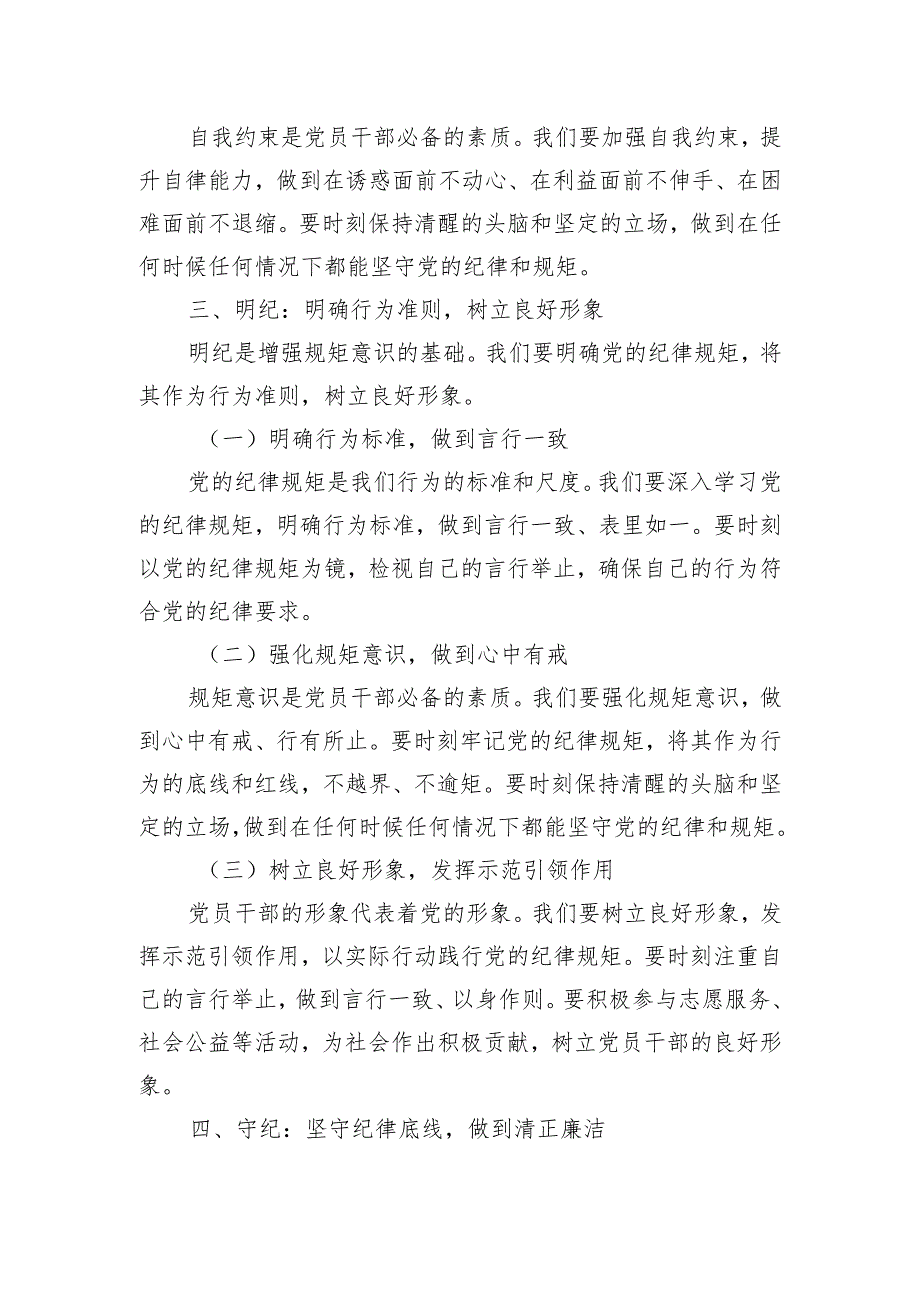 自我约束是党员干部必备的素质。我们要加强自我约束，提升自律能力，做到在诱惑面前不动心、在利益面前不伸手、在困难面前不退缩。要时刻保持清醒的头脑和坚定的立场，做到在任何时候任何情况下都能坚守党的纪律和规矩。

三、明纪：明确行为准则，树立良好形象

明纪是增强规矩意识的基础。我们要明确党的纪律规矩，将其作为行为准则，树立良好形象。

（一）明确行为标准，做到言行一致

党的纪律规矩是我们行为的标准和尺度。我们要深入学习党的纪律规矩，明确行为标准，做到言行一致、表里如一。要时刻以党的纪律规矩为镜，检视自己的言行举止，确保自己的行为符合党的纪律要求。

（二）强化规矩意识，做到心中有戒

规矩意识是党员干部必备的素质。我们要强化规矩意识，做到心中有戒、行有所止。要时刻牢记党的纪律规矩，将其作为行为的底线和红线，不越界、不逾矩。要时刻保持清醒的头脑和坚定的立场，做到在任何时候任何情况下都能坚守党的纪律和规矩。

（三）树立良好形象，发挥示范引领作用

党员干部的形象代表着党的形象。我们要树立良好形象，发挥示范引领作用，以实际行动践行党的纪律规矩。要时刻注重自己的言行举止，做到言行一致、以身作则。要积极参与志愿服务、社会公益等活动，为社会作出积极贡献，树立党员干部的良好形象。

四、守纪：坚守纪律底线，做到清正廉洁